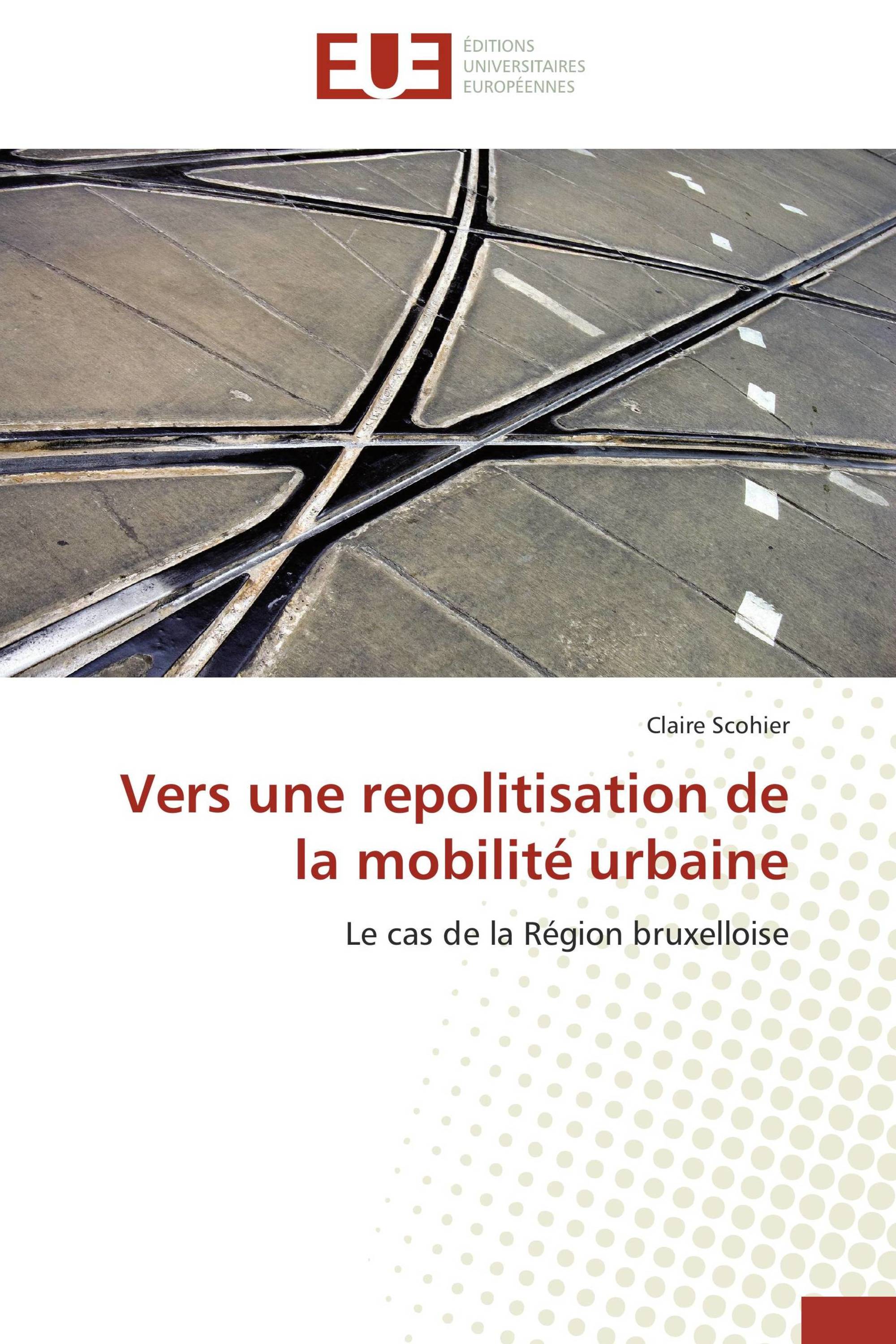 EUE
ÉDITIONS
UNIVERSITAIRES
EUROPÉENNES

Claire Scohier

Vers une repolitisation de la mobilité urbaine

Le cas de la Région bruxelloise